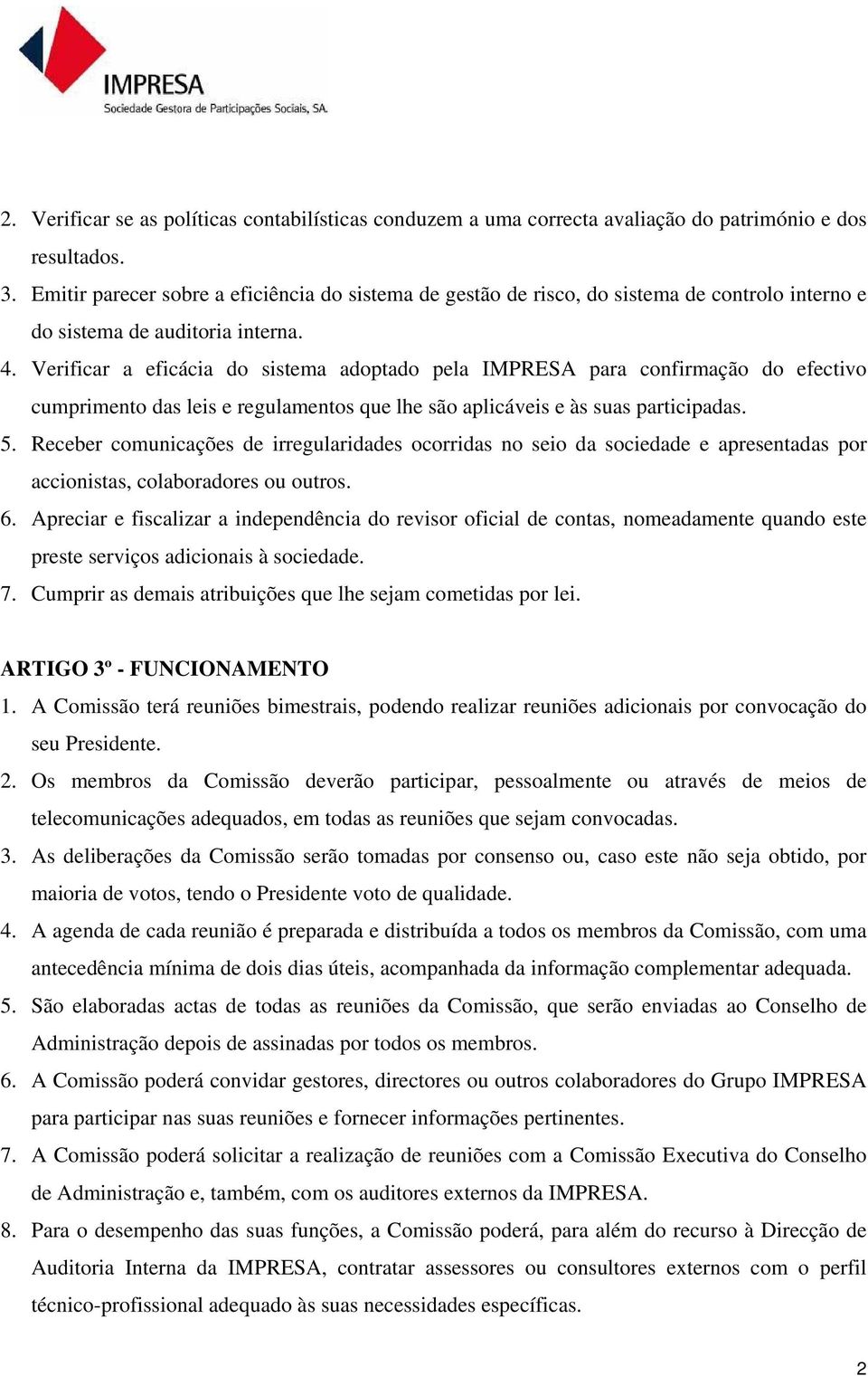 IMPRESA
Sociedade Gestora de Participações Sociais, SA.

2. Verificar se as políticas contabilísticas conduzem a uma correcta avaliação do património e dos resultados.
3. Emitir parecer sobre a eficiência do sistema de gestão de risco, do sistema de controlo interno e do sistema de auditoria interna.
4. Verificar a eficácia do sistema adoptado pela IMPRESA para confirmação do efectivo cumprimento das leis e regulamentos que lhe são aplicáveis e às suas participadas.
5. Receber comunicações de irregularidades ocorridas no seio da sociedade e apresentadas por accionistas, colaboradores ou outros.
6. Apreciar e fiscalizar a independência do revisor oficial de contas, nomeadamente quando este preste serviços adicionais à sociedade.
7. Cumprir as demais atribuições que lhe sejam cometidas por lei.

ARTIGO 3º - FUNCIONAMENTO
1. A Comissão terá reuniões bimestrais, podendo realizar reuniões adicionais por convocação do seu Presidente.
2. Os membros da Comissão deverão participar, pessoalmente ou através de meios de telecomunicações adequados, em todas as reuniões que sejam convocadas.
3. As deliberações da Comissão serão tomadas por consenso ou, caso este não seja obtido, por maioria de votos, tendo o Presidente voto de qualidade.
4. A agenda de cada reunião é preparada e distribuída a todos os membros da Comissão, com uma antecedência mínima de dois dias úteis, acompanhada da informação complementar adequada.
5. São elaboradas actas de todas as reuniões da Comissão, que serão enviadas ao Conselho de Administração depois de assinadas por todos os membros.
6. A Comissão poderá convidar gestores, directores ou outros colaboradores do Grupo IMPRESA para participar nas suas reuniões e fornecer informações pertinentes.
7. A Comissão poderá solicitar a realização de reuniões com a Comissão Executiva do Conselho de Administração e, também, com os auditores externos da IMPRESA.
8. Para o desempenho das suas funções, a Comissão poderá, para além do recurso à Direcção de Auditoria Interna da IMPRESA, contratar assessores ou consultores externos com o perfil técnico-profissional adequado às suas necessidades específicas.

2